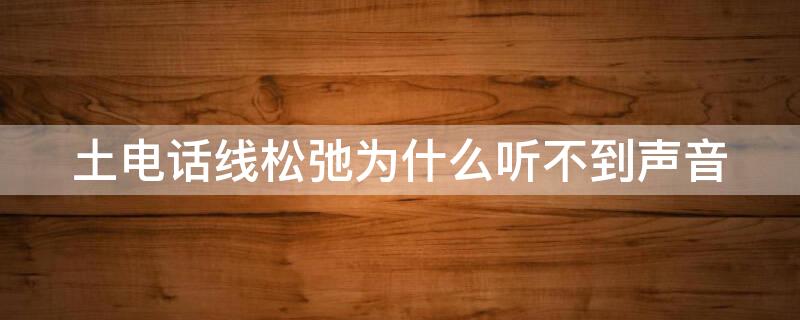 土电话线松弛为什么听不到声音